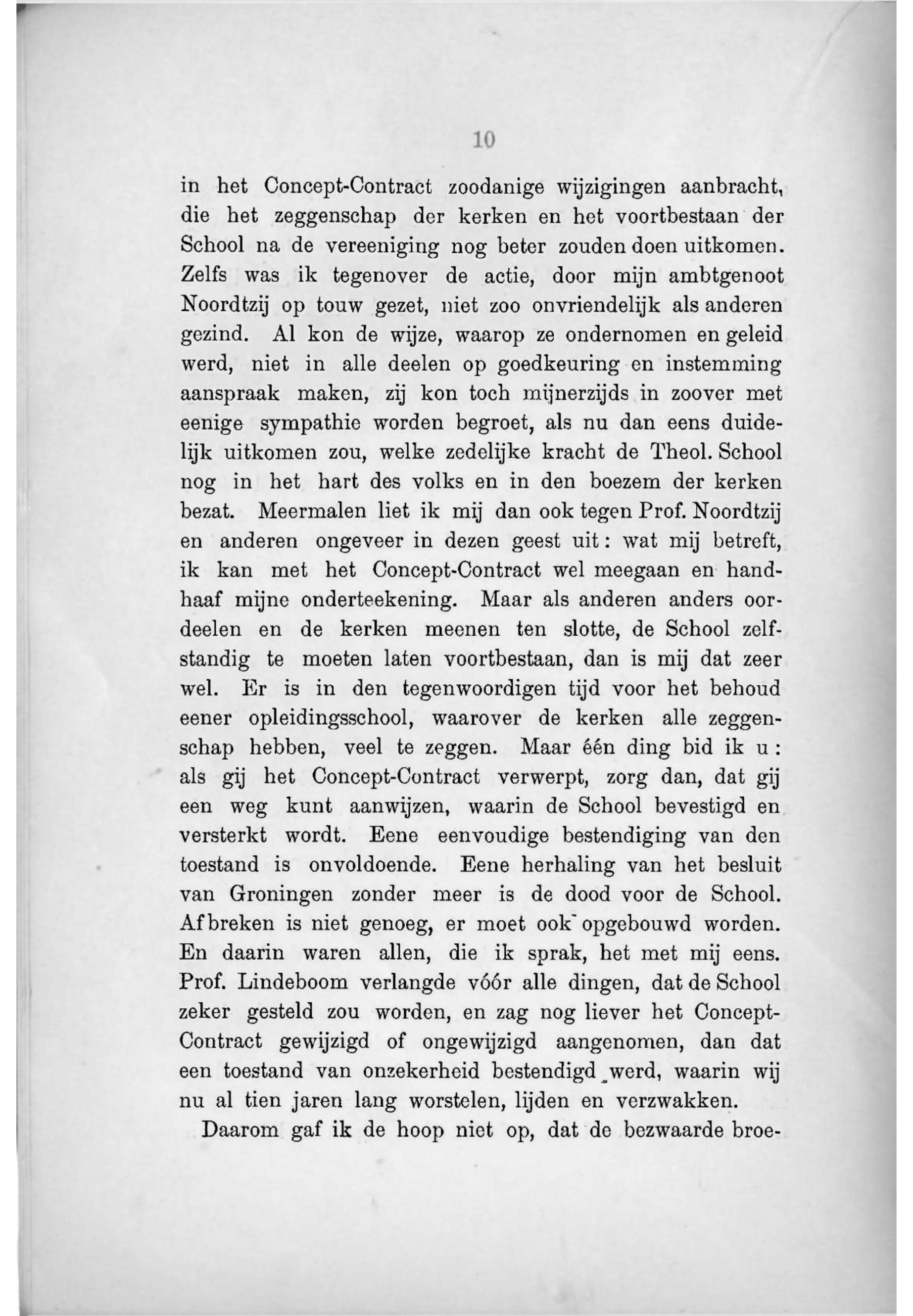 10

in het Concept-Contract zoodanige wijzigingen aanbracht, die het zeggenschap der kerken en het voortbestaan der School na de vereeniging nog beter zouden doen uitkomen. Zelfs was ik tegenover de actie, door mijn ambtgenoot Noordtzij op touw gezet, niet zoo onvriendelijk als anderen gezind. Al kon de wijze, waarop ze ondernomen en geleid werd, niet in alle deelen op goedkeuring en instemming aanspraak maken, zij kon toch mijnerzijds in zoover met eenige sympathie worden begroet, als nu dan eens duidelijk uitkomen zou, welke zedelijke kracht de Theol. School nog in het hart des volks en in den boezem der kerken bezat. Meermalen liet ik mij dan ook tegen Prof. Noordtzij en anderen ongeveer in dezen geest uit: wat mij betreft, ik kan met het Concept-Contract wel meegaan en handhaaf mijne onderteekening. Maar als anderen anders oordeelen en de kerken meenen ten slotte, de School zelfstandig te moeten laten voortbestaan, dan is mij dat zeer wel. Er is in den tegenwoordigen tijd voor het behoud eener opleidingsschool, waarover de kerken alle zeggenschap hebben, veel te zeggen. Maar één ding bid ik u: als gij het Concept-Contract verwerpt, zorg dan, dat gij een weg kunt aanwijzen, waarin de School bevestigd en versterkt wordt. Eene eenvoudige bestendiging van den toestand is onvoldoende. Eene herhaling van het besluit van Groningen zonder meer is de dood voor de School. Afbreken is niet genoeg, er moet ook opgebouwd worden. En daarin waren allen, die ik sprak, het met mij eens. Prof. Lindeboom verlangde vóór alle dingen, dat de School zeker gesteld zou worden, en zag nog liever het Concept-Contract gewijzigd of ongewijzigd aangenomen, dan dat een toestand van onzekerheid bestendigd werd, waarin wij nu al tien jaren lang worstelen, lijden en verzwakken.

Daarom gaf ik de hoop niet op, dat de bezwaarde broe-